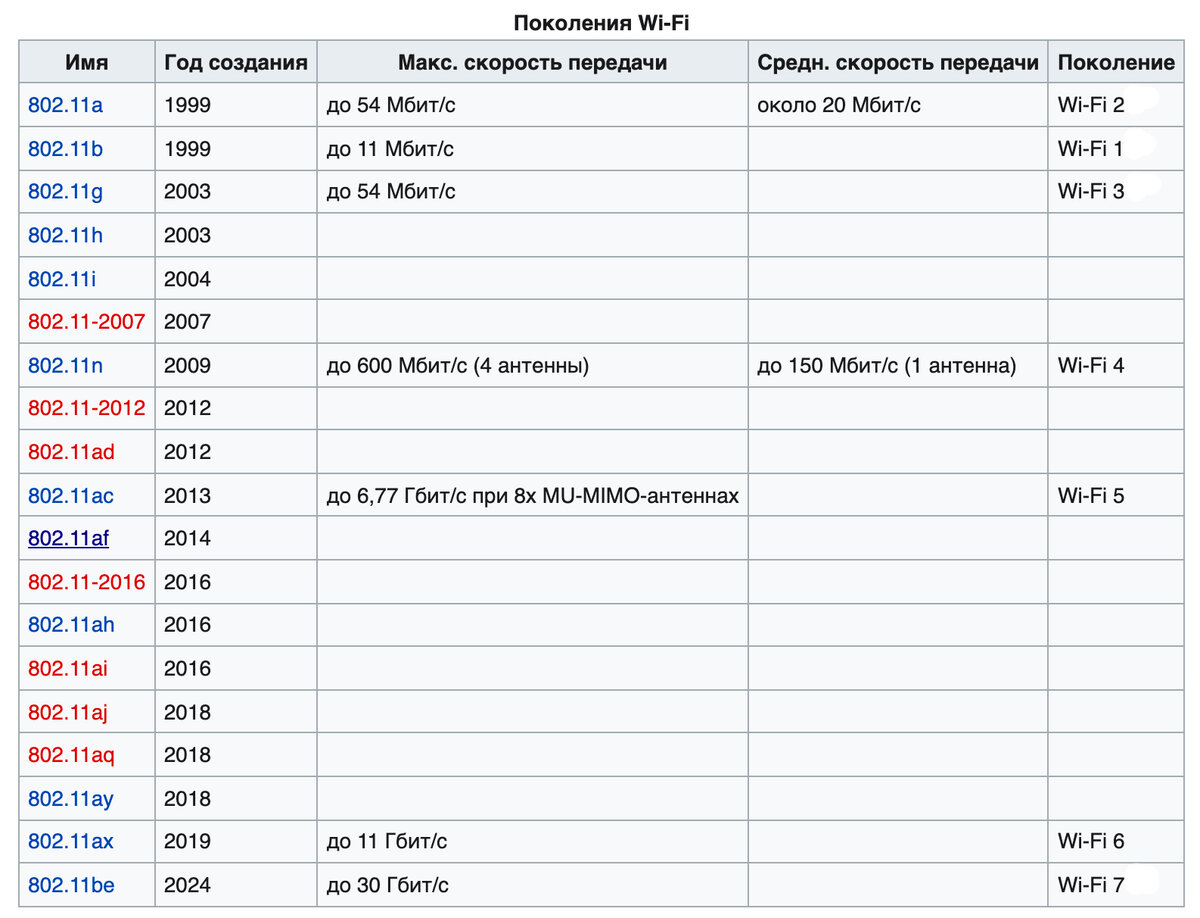 Поколения Wi-Fi

| Имя | Год создания | Макс. скорость передачи | Средн. скорость передачи | Поколение |
|---|---|---|---|---|
| 802.11a | 1999 | до 54 Мбит/с | около 20 Мбит/с | Wi-Fi 2 |
| 802.11b | 1999 | до 11 Мбит/с | | Wi-Fi 1 |
| 802.11g | 2003 | до 54 Мбит/с | | Wi-Fi 3 |
| 802.11h | 2003 | | | |
| 802.11i | 2004 | | | |
| 802.11-2007 | 2007 | | | |
| 802.11n | 2009 | до 600 Мбит/с (4 антенны) | до 150 Мбит/с (1 антенна) | Wi-Fi 4 |
| 802.11-2012 | 2012 | | | |
| 802.11ad | 2012 | | | |
| 802.11ac | 2013 | до 6,77 Гбит/с при 8x MU-MIMO-антеннах | | Wi-Fi 5 |
| 802.11af | 2014 | | | |
| 802.11-2016 | 2016 | | | |
| 802.11ah | 2016 | | | |
| 802.11ai | 2016 | | | |
| 802.11aj | 2018 | | | |
| 802.11aq | 2018 | | | |
| 802.11ay | 2018 | | | |
| 802.11ax | 2019 | до 11 Гбит/с | | Wi-Fi 6 |
| 802.11be | 2024 | до 30 Гбит/с | | Wi-Fi 7 |